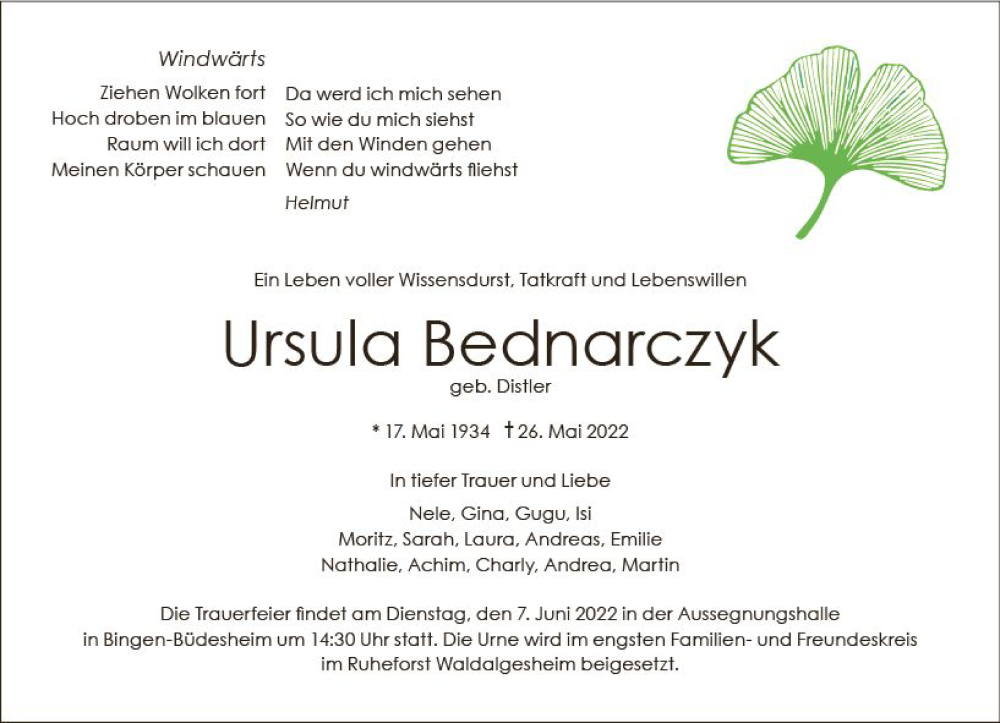 Windwärts

Ziehen Wolken fort
Hoch droben im blauen
Raum will ich dort
Meinen Körper schauen

Da werd ich mich sehen
So wie du mich siehst
Mit den Winden gehen
Wenn du windwärts fliehst

Helmut

Ein Leben voller Wissensdurst, Tatkraft und Lebenswillen

Ursula Bednarczyk

geb. Distler

* 17. Mai 1934 † 26. Mai 2022

In tiefer Trauer und Liebe

Nele, Gina, Gugu, Isi
Moritz, Sarah, Laura, Andreas, Emilie
Nathalie, Achim, Charly, Andrea, Martin

Die Trauerfeier findet am Dienstag, den 7. Juni 2022 in der Aussegnungshalle in Bingen-Büdesheim um 14:30 Uhr statt. Die Urne wird im engsten Familien- und Freundeskreis im Ruheforst Waldalgesheim beigesetzt.